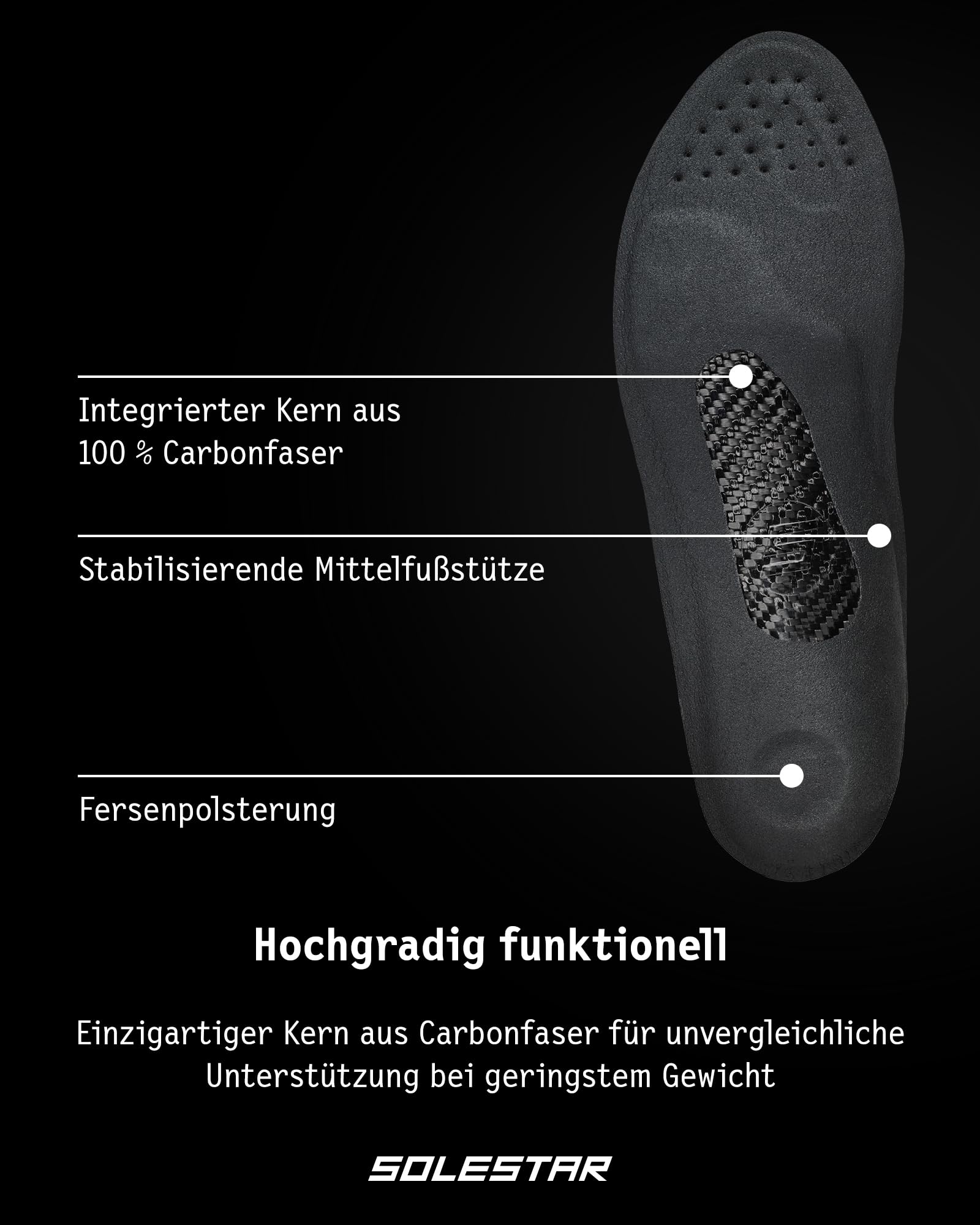 Integrierter Kern aus
100 % Carbonfaser

Stabilisierende Mittelfußstütze

Fersenpolsterung

Hochgradig funktionell

Einzigartiger Kern aus Carbonfaser für unvergleichliche Unterstützung bei geringstem Gewicht

SOLESTAR